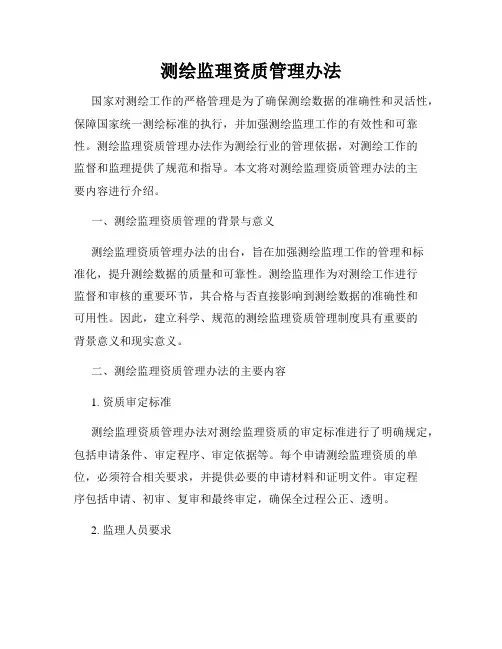 测绘监理资质管理办法

国家对测绘工作的严格管理是为了确保测绘数据的准确性和灵活性，保障国家统一测绘标准的执行，并加强测绘监理工作的有效性和可靠性。测绘监理资质管理办法作为测绘行业的管理依据，对测绘工作的监督和监理提供了规范和指导。本文将对测绘监理资质管理办法的主要内容进行介绍。

一、测绘监理资质管理的背景与意义

测绘监理资质管理办法的出台，旨在加强测绘监理工作的管理和标准化，提升测绘数据的质量和可靠性。测绘监理作为对测绘工作进行监督和审核的重要环节，其合格与否直接影响到测绘数据的准确性和可用性。因此，建立科学、规范的测绘监理资质管理制度具有重要的背景意义和现实意义。

二、测绘监理资质管理办法的主要内容

1. 资质审定标准

测绘监理资质管理办法对测绘监理资质的审定标准进行了明确规定，包括申请条件、审定程序、审定依据等。每个申请测绘监理资质的单位，必须符合相关要求，并提供必要的申请材料和证明文件。审定程序包括申请、初审、复审和最终审定，确保全过程公正、透明。

2. 监理人员要求